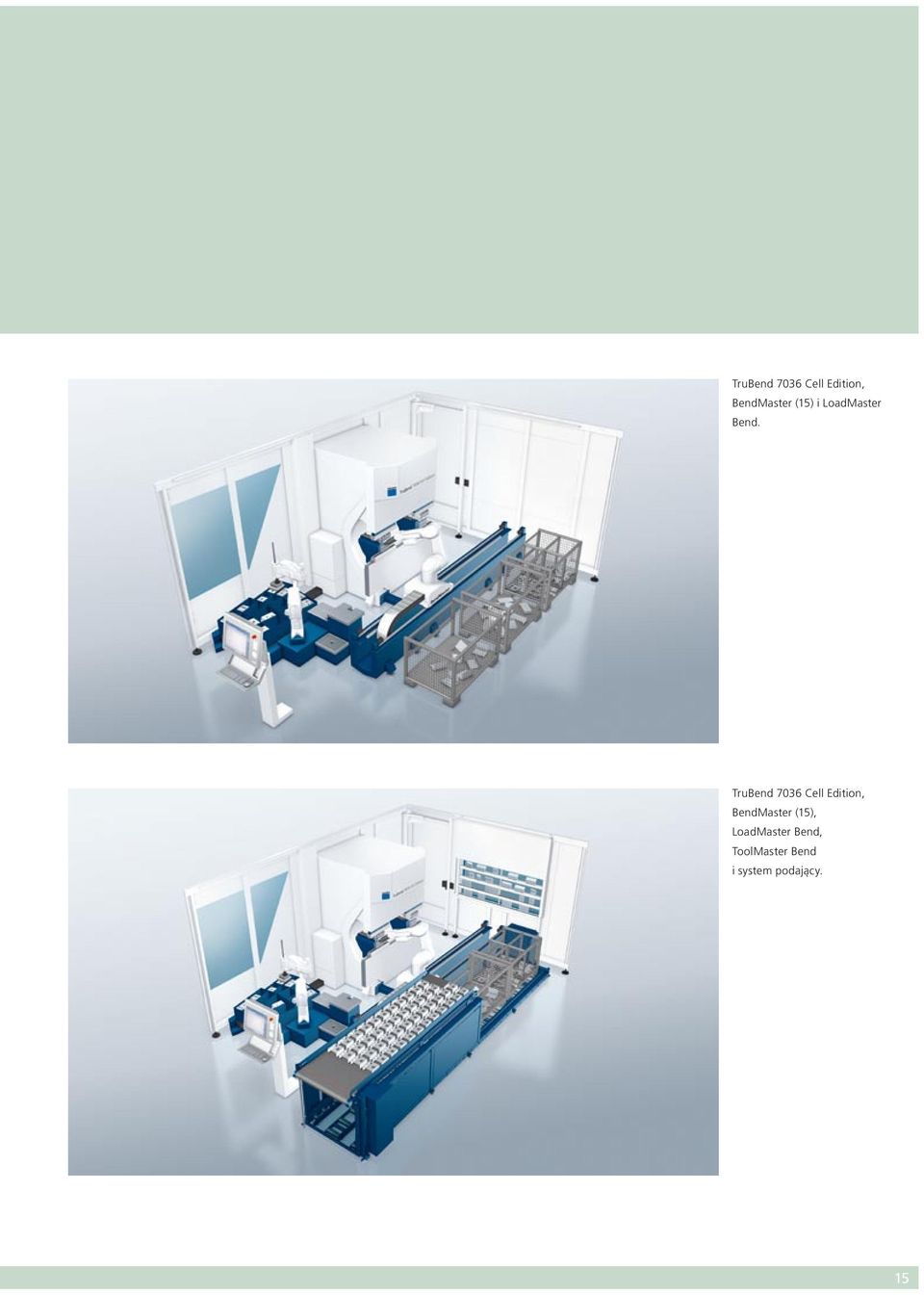 TruBend 7036 Cell Edition, BendMaster (15) i LoadMaster Bend.

TruBend 7036 Cell Edition, BendMaster (15), LoadMaster Bend, ToolMaster Bend i system podający.

15